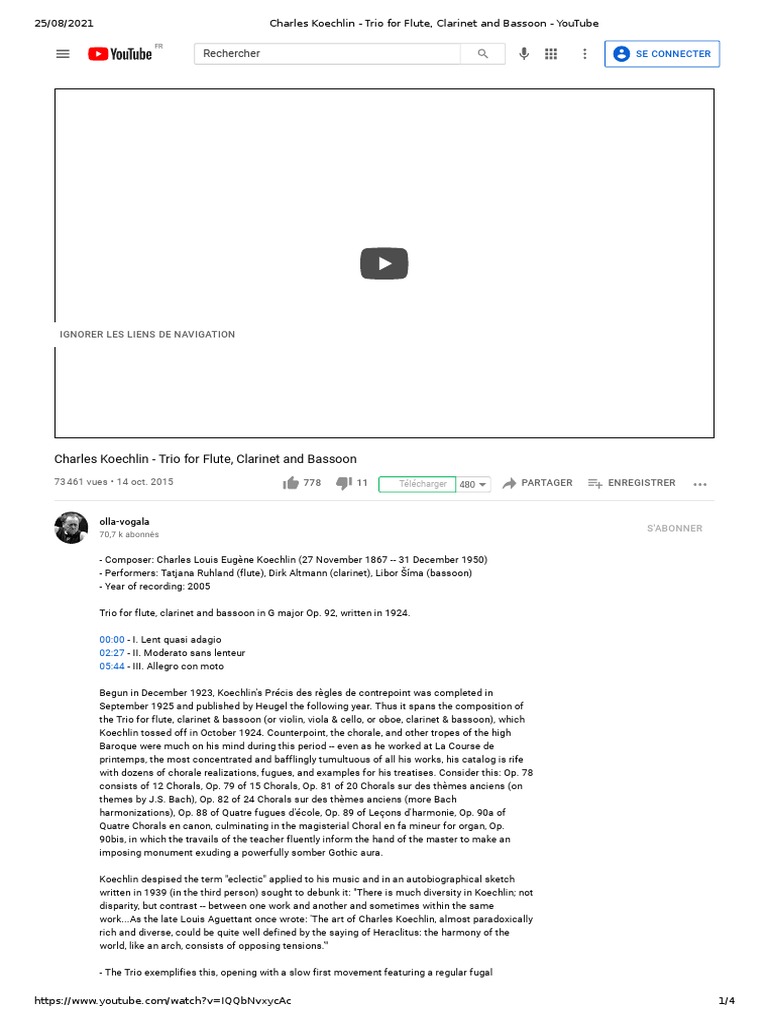 25/08/2021 Charles Koechlin - Trio for Flute, Clarinet and Bassoon - YouTube

YouTube FR

Rechercher

SE CONNECTER

IGNORER LES LIENS DE NAVIGATION

Charles Koechlin - Trio for Flute, Clarinet and Bassoon

73 461 vues • 14 oct. 2015

778 11 Télécharger 480 PARTAGER ENREGISTRER

olla-vogala
70,7 k abonnés

S'ABONNER

- Composer: Charles Louis Eugène Koechlin (27 November 1867 -- 31 December 1950)
- Performers: Tatjana Ruhland (flute), Dirk Altmann (clarinet), Libor Šíma (bassoon)
- Year of recording: 2005

Trio for flute, clarinet and bassoon in G major Op. 92, written in 1924.

00:00 - I. Lent quasi adagio
02:27 - II. Moderato sans lenteur
05:44 - III. Allegro con moto

Begun in December 1923, Koechlin's Précis des règles de contrepoint was completed in September 1925 and published by Heugel the following year. Thus it spans the composition of the Trio for flute, clarinet & bassoon (or violin, viola & cello, or oboe, clarinet & bassoon), which Koechlin tossed off in October 1924. Counterpoint, the chorale, and other tropes of the high Baroque were much on his mind during this period -- even as he worked at La Course de printemps, the most concentrated and bafflingly tumultuous of all his works, his catalog is rife with dozens of chorale realizations, fugues, and examples for his treatises. Consider this: Op. 78 consists of 12 Chorals, Op. 79 of 15 Chorals, Op. 81 of 20 Chorals sur des thèmes anciens (on themes by J.S. Bach), Op. 82 of 24 Chorals sur des thèmes anciens (more Bach harmonizations), Op. 88 of Quatre fugues d'école, Op. 89 of Leçons d'harmonie, Op. 90a of Quatre Chorals en canon, culminating in the magisterial Choral en fa mineur for organ, Op. 90bis, in which the travails of the teacher fluently inform the hand of the master to make an imposing monument exuding a powerfully somber Gothic aura.

Koechlin despised the term "eclectic" applied to his music and in an autobiographical sketch written in 1939 (in the third person) sought to debunk it: "There is much diversity in Koechlin; not disparity, but contrast -- between one work and another and sometimes within the same work....As the late Louis Aguettant once wrote: 'The art of Charles Koechlin, almost paradoxically rich and diverse, could be quite well defined by the saying of Heraclitus: the harmony of the world, like an arch, consists of opposing tensions.'"

- The Trio exemplifies this, opening with a slow first movement featuring a regular fugal

https://www.youtube.com/watch?v=IQQbNvxycAc 1/4